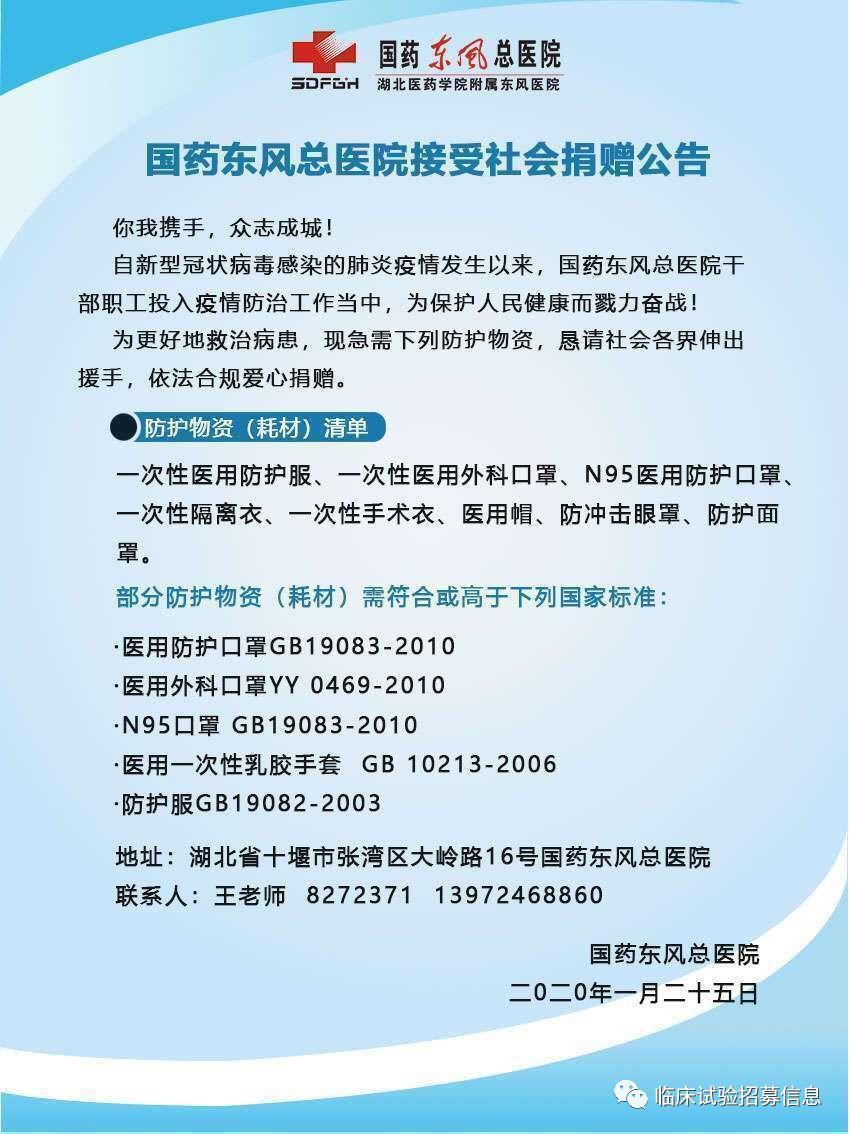 SDFGH
国药东风总医院
湖北医药学院附属东风医院

国药东风总医院接受社会捐赠公告

你我携手，众志成城！

自新型冠状病毒感染的肺炎疫情发生以来，国药东风总医院干部职工投入疫情防治工作当中，为保护人民健康而戮力奋战！

为更好地救治病患，现急需下列防护物资，恳请社会各界伸出援手，依法合规爱心捐赠。

防护物资（耗材）清单

一次性医用防护服、一次性医用外科口罩、N95医用防护口罩、一次性隔离衣、一次性手术衣、医用帽、防冲击眼罩、防护面罩。

部分防护物资（耗材）需符合或高于下列国家标准：

·医用防护口罩GB19083-2010
·医用外科口罩YY 0469-2010
·N95口罩 GB19083-2010
·医用一次性乳胶手套 GB 10213-2006
·防护服GB19082-2003

地址：湖北省十堰市张湾区大岭路16号国药东风总医院
联系人：王老师 8272371 13972468860

国药东风总医院
二0二0年一月二十五日

临床试验招募信息